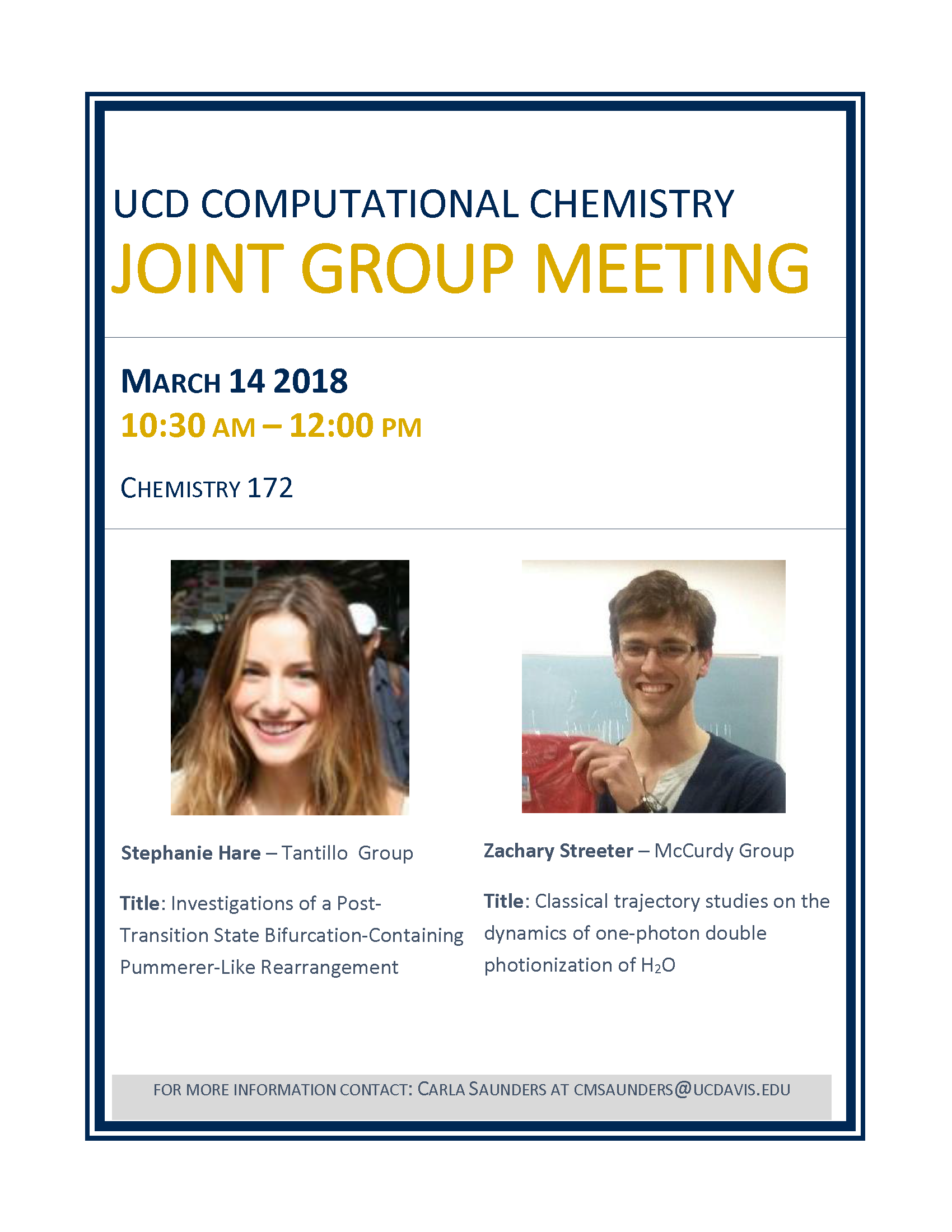 UCD COMPUTATIONAL CHEMISTRY
JOINT GROUP MEETING

MARCH 14 2018
10:30 AM – 12:00 PM

CHEMISTRY 172

Stephanie Hare – Tantillo Group

Title: Investigations of a Post-Transition State Bifurcation-Containing Pummerer-Like Rearrangement

Zachary Streeter – McCurdy Group

Title: Classical trajectory studies on the dynamics of one-photon double photionization of $H_2O$

FOR MORE INFORMATION CONTACT: CARLA SAUNDERS AT CMSAUNDERS@UCDAVIS.EDU